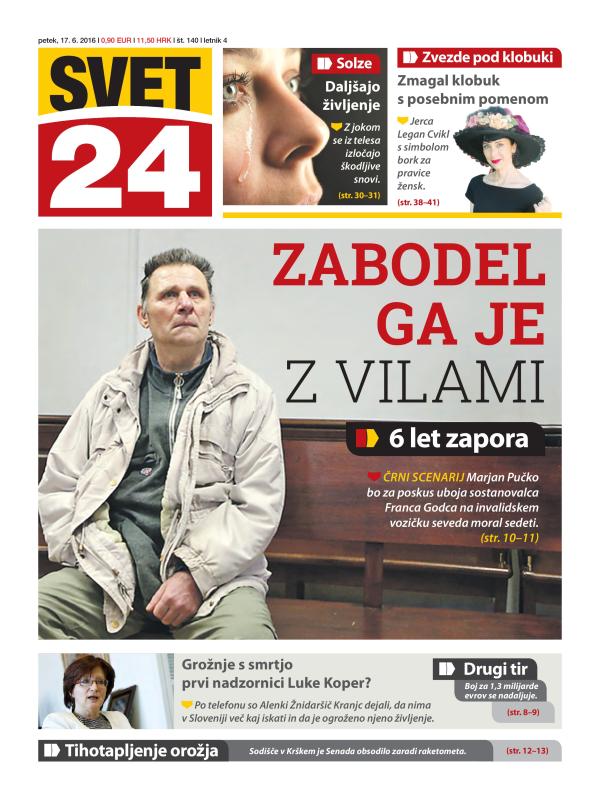 petek, 17. 6. 2016 | 0,90 EUR | 11,50 HRK | št. 140 | letnik 4

SVET 24

Solze

Daljšajo življenje

Z jokom se iz telesa izločajo škodljive snovi.

(str. 30–31)

Zvezde pod klobuki

Zmagal klobuk s posebnim pomenom

Jerca Legan Cvikl s simbolom bork za pravice žensk.

(str. 38–41)

ZABODEL GA JE Z VILAMI

6 let zapora

ČRNI SCENARIJ Marjan Pučko bo za poskus uboja sostanovalca Franca Godca na invalidskem vozičku seveda moral sedeti. (str. 10–11)

Grožnje s smrtjo prvi nadzornici Luke Koper?

Po telefonu so Alenki Žnidaršič Kranjc dejali, da nima v Sloveniji več kaj iskati in da je ogroženo njeno življenje.

Drugi tir

Boj za 1,3 milijarde evrov se nadaljuje.

(str. 8–9)

Tihotapljenje orožja

Sodišče v Krškem je Senada obsodilo zaradi raketometa.

(str. 12–13)